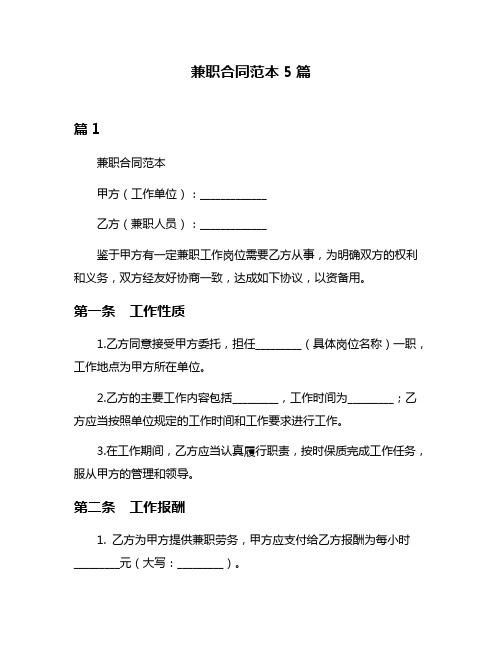 兼职合同范本 5 篇

篇 1

兼职合同范本

甲方（工作单位）：____________

乙方（兼职人员）：____________

鉴于甲方有一定兼职工作岗位需要乙方从事，为明确双方的权利和义务，双方经友好协商一致，达成如下协议，以资备用。

第一条　工作性质

1.乙方同意接受甲方委托，担任________（具体岗位名称）一职，工作地点为甲方所在单位。

2.乙方的主要工作内容包括________，工作时间为________；乙方应当按照单位规定的工作时间和工作要求进行工作。

3.在工作期间，乙方应当认真履行职责，按时保质完成工作任务，服从甲方的管理和领导。

第二条　工作报酬

1. 乙方为甲方提供兼职劳务，甲方应支付给乙方报酬为每小时________元（大写：________）。